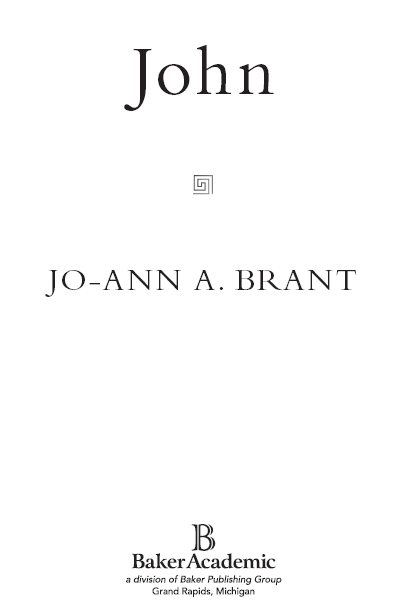 John

JO-ANN A. BRANT

B
BakerAcademic
a division of Baker Publishing Group
Grand Rapids, Michigan